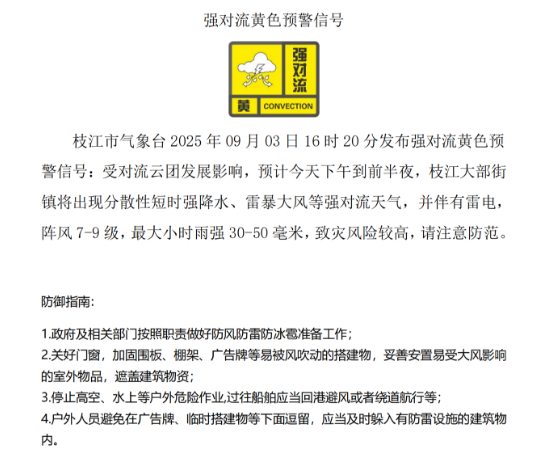 强对流黄色预警信号

强对流

黄 CONVECTION

枝江市气象台 2025 年 09 月 03 日 16 时 20 分发布强对流黄色预警信号：受对流云团发展影响，预计今天下午到前半夜，枝江大部街镇将出现分散性短时强降水、雷暴大风等强对流天气，并伴有雷电，阵风 7-9 级，最大小时雨强 30-50 毫米，致灾风险较高，请注意防范。

防御指南:

1.政府及相关部门按照职责做好防风防雷防冰雹准备工作；
2.关好门窗，加固围板、棚架、广告牌等易被风吹动的搭建物，妥善安置易受大风影响的室外物品，遮盖建筑物资；
3.停止高空、水上等户外危险作业,过往船舶应当回港避风或者绕道航行等；
4.户外人员避免在广告牌、临时搭建物等下面逗留，应当及时躲入有防雷设施的建筑物内。